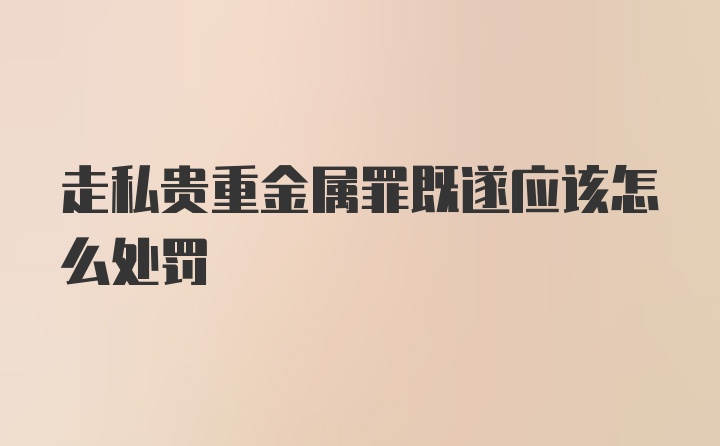 走私贵重金属罪既遂应该怎么处罚